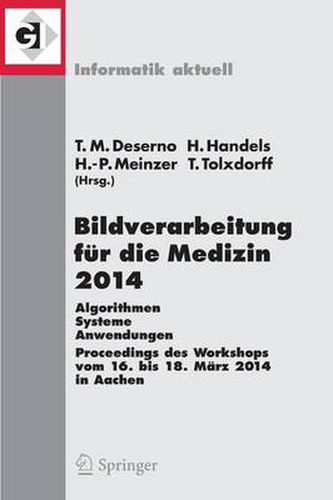 GI

Informatik aktuell

T. M. Deserno H. Handels
H.-P. Meinzer T. Tolxdorff
(Hrsg.)

Bildverarbeitung für die Medizin 2014

Algorithmen
Systeme
Anwendungen
Proceedings des Workshops vom 16. bis 18. März 2014 in Aachen

Springer